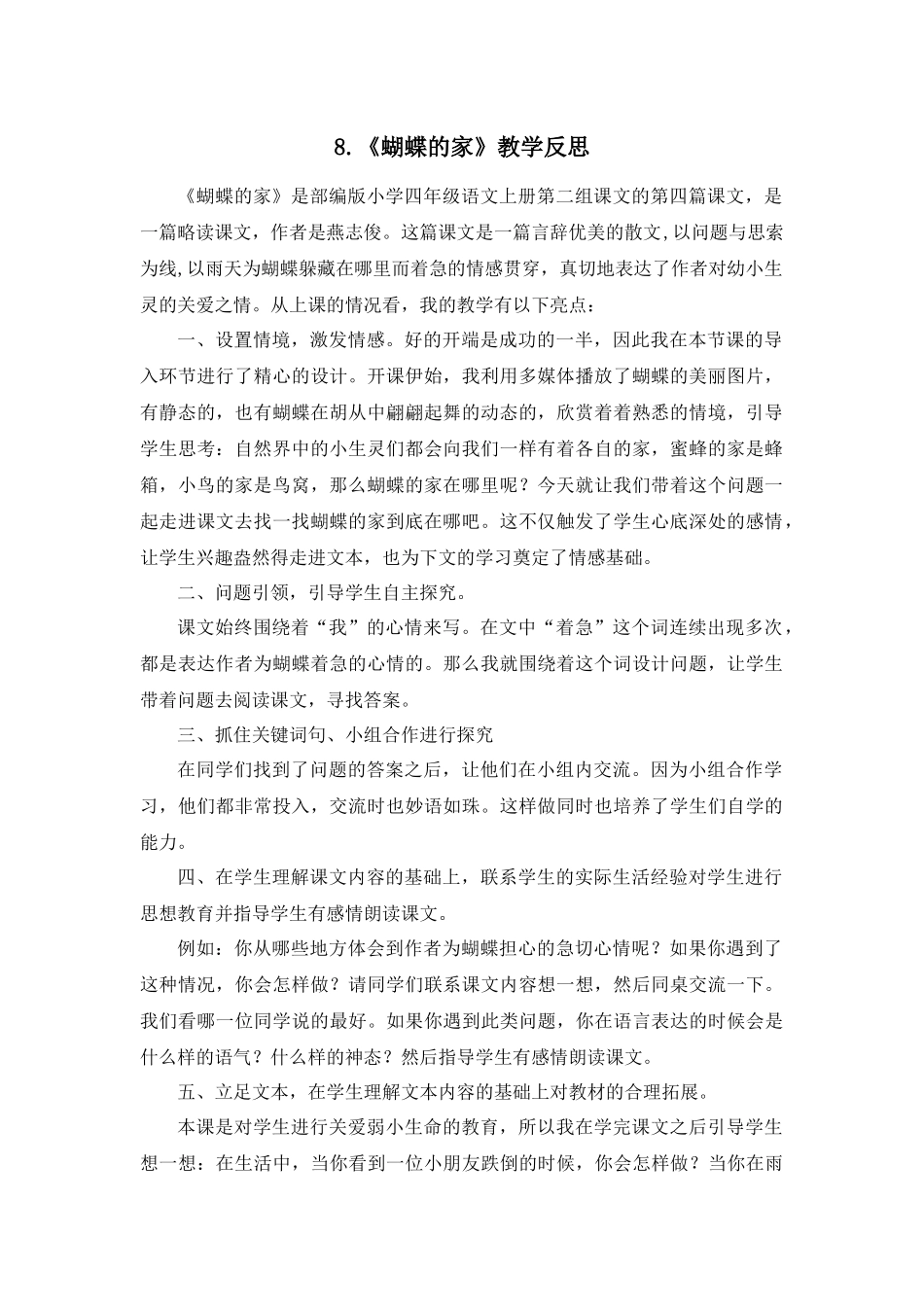 8.《蝴蝶的家》教学反思

《蝴蝶的家》是部编版小学四年级语文上册第二组课文的第四篇课文，是一篇略读课文，作者是燕志俊。这篇课文是一篇言辞优美的散文,以问题与思索为线,以雨天为蝴蝶躲藏在哪里而着急的情感贯穿，真切地表达了作者对幼小生灵的关爱之情。从上课的情况看，我的教学有以下亮点：

一、设置情境，激发情感。好的开端是成功的一半，因此我在本节课的导入环节进行了精心的设计。开课伊始，我利用多媒体播放了蝴蝶的美丽图片，有静态的，也有蝴蝶在胡从中翩翩起舞的动态的，欣赏着着熟悉的情境，引导学生思考：自然界中的小生灵们都会向我们一样有着各自的家，蜜蜂的家是蜂箱，小鸟的家是鸟窝，那么蝴蝶的家在哪里呢？今天就让我们带着这个问题一起走进课文去找一找蝴蝶的家到底在哪吧。这不仅触发了学生心底深处的感情，让学生兴趣盎然得走进文本，也为下文的学习奠定了情感基础。

二、问题引领，引导学生自主探究。

课文始终围绕着“我”的心情来写。在文中“着急”这个词连续出现多次，都是表达作者为蝴蝶着急的心情的。那么我就围绕着这个词设计问题，让学生带着问题去阅读课文，寻找答案。

三、抓住关键词句、小组合作进行探究

在同学们找到了问题的答案之后，让他们在小组内交流。因为小组合作学习，他们都非常投入，交流时也妙语如珠。这样做同时也培养了学生们自学的能力。

四、在学生理解课文内容的基础上，联系学生的实际生活经验对学生进行思想教育并指导学生有感情朗读课文。

例如：你从哪些地方体会到作者为蝴蝶担心的急切心情呢？如果你遇到了这种情况，你会怎样做？请同学们联系课文内容想一想，然后同桌交流一下。我们看哪一位同学说的最好。如果你遇到此类问题，你在语言表达的时候会是什么样的语气？什么样的神态？然后指导学生有感情朗读课文。

五、立足文本，在学生理解文本内容的基础上对教材的合理拓展。

本课是对学生进行关爱弱小生命的教育，所以我在学完课文之后引导学生想一想：在生活中，当你看到一位小朋友跌倒的时候，你会怎样做？当你在雨